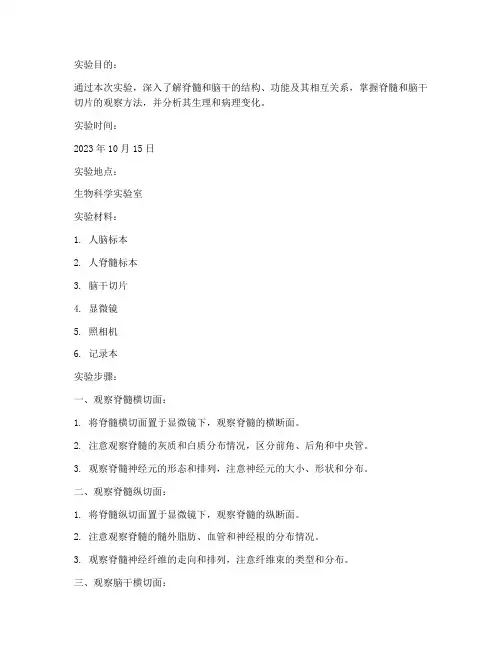 实验目的：

通过本次实验，深入了解脊髓和脑干的结构、功能及其相互关系，掌握脊髓和脑干切片的观察方法，并分析其生理和病理变化。

实验时间：

2023 年 10 月 15 日

实验地点：

生物科学实验室

实验材料：

1. 人脑标本

2. 人脊髓标本

3. 脑干切片

4. 显微镜

5. 照相机

6. 记录本

实验步骤：

一、观察脊髓横切面：

1. 将脊髓横切面置于显微镜下，观察脊髓的横断面。

2. 注意观察脊髓的灰质和白质分布情况，区分前角、后角和中央管。

3. 观察脊髓神经元的形态和排列，注意神经元的大小、形状和分布。

二、观察脊髓纵切面：

1. 将脊髓纵切面置于显微镜下，观察脊髓的纵断面。

2. 注意观察脊髓的髓外脂肪、血管和神经根的分布情况。

3. 观察脊髓神经纤维的走向和排列，注意纤维束的类型和分布。

三、观察脑干横切面：